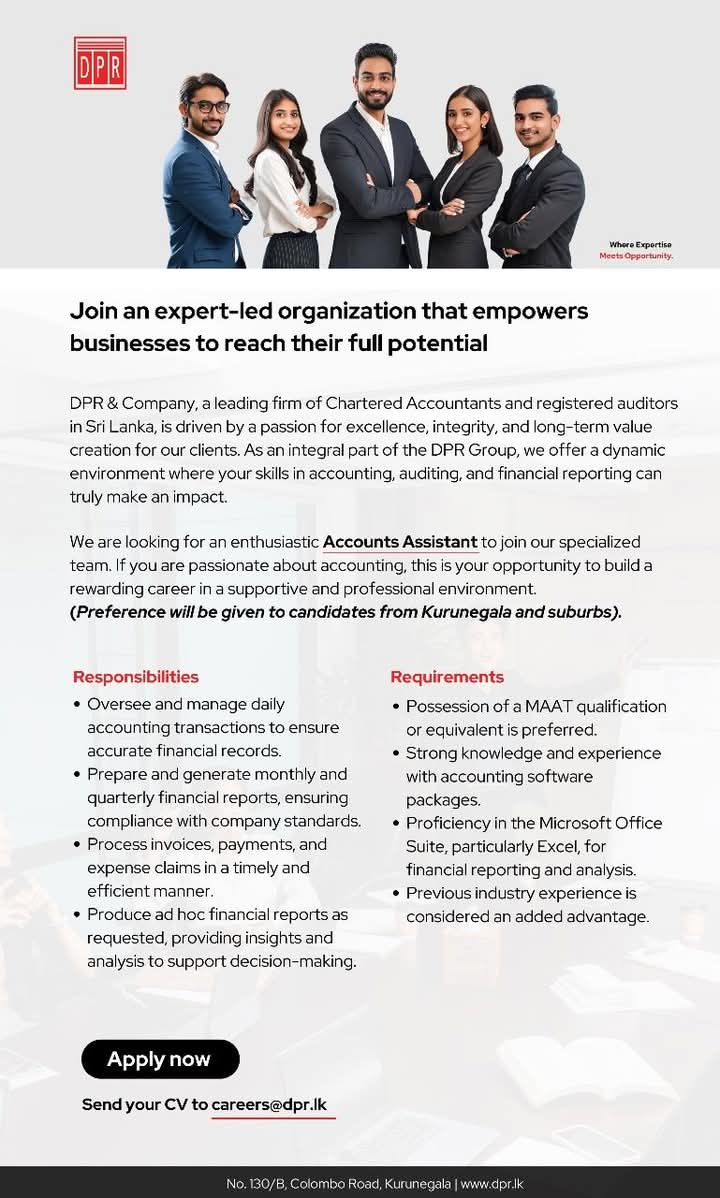 DPR

Where Expertise
Meets Opportunity.

Join an expert-led organization that empowers businesses to reach their full potential

DPR & Company, a leading firm of Chartered Accountants and registered auditors in Sri Lanka, is driven by a passion for excellence, integrity, and long-term value creation for our clients. As an integral part of the DPR Group, we offer a dynamic environment where your skills in accounting, auditing, and financial reporting can truly make an impact.

We are looking for an enthusiastic Accounts Assistant to join our specialized team. If you are passionate about accounting, this is your opportunity to build a rewarding career in a supportive and professional environment.
(Preference will be given to candidates from Kurunegala and suburbs).

Responsibilities
• Oversee and manage daily accounting transactions to ensure accurate financial records.
• Prepare and generate monthly and quarterly financial reports, ensuring compliance with company standards.
• Process invoices, payments, and expense claims in a timely and efficient manner.
• Produce ad hoc financial reports as requested, providing insights and analysis to support decision-making.

Requirements
• Possession of a MAAT qualification or equivalent is preferred.
• Strong knowledge and experience with accounting software packages.
• Proficiency in the Microsoft Office Suite, particularly Excel, for financial reporting and analysis.
• Previous industry experience is considered an added advantage.

Apply now

Send your CV to careers@dpr.lk

No. 130/B, Colombo Road, Kurunegala | www.dpr.lk